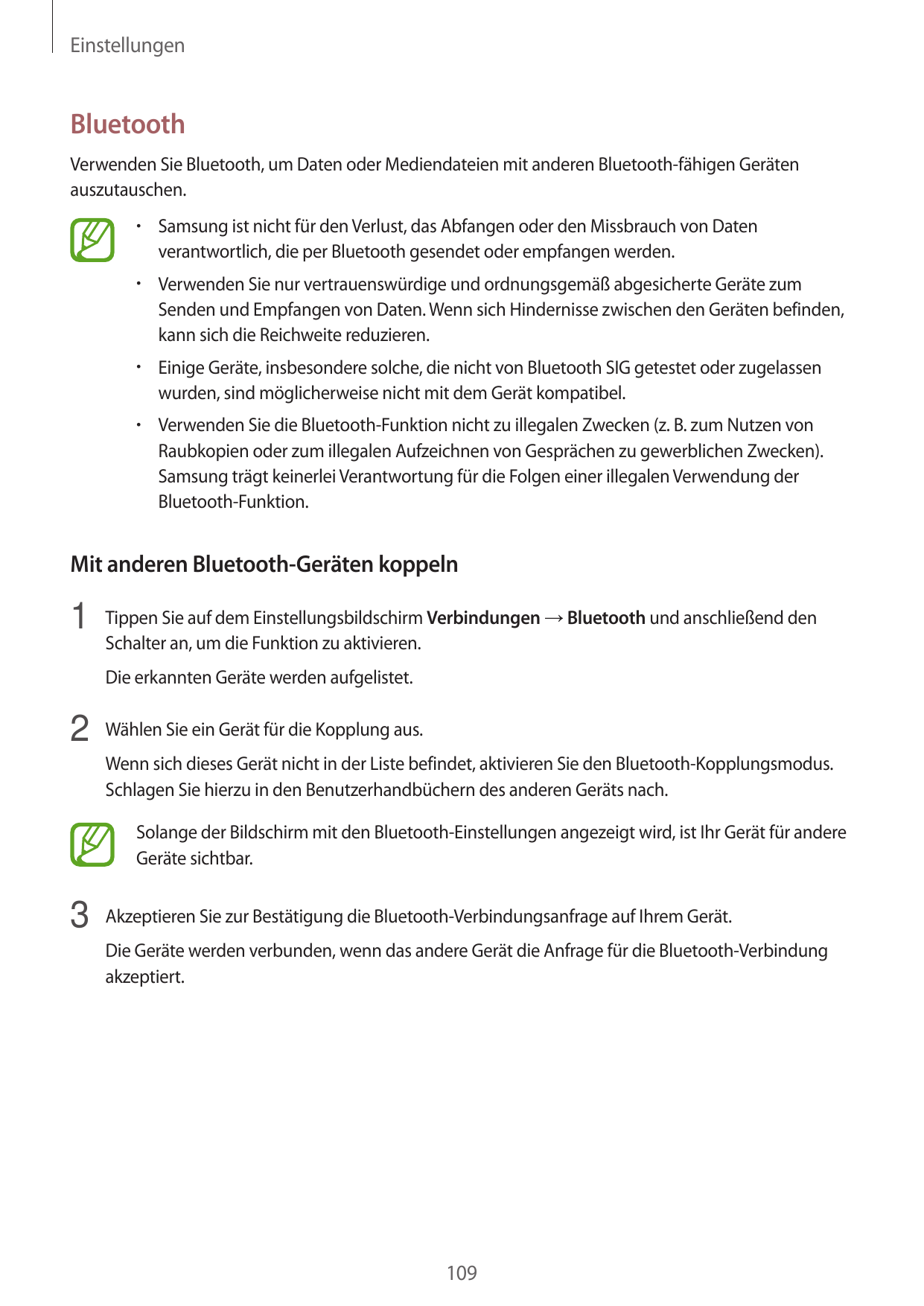 Einstellungen

Bluetooth

Verwenden Sie Bluetooth, um Daten oder Mediendateien mit anderen Bluetooth-fähigen Geräten auszutauschen.

• Samsung ist nicht für den Verlust, das Abfangen oder den Missbrauch von Daten verantwortlich, die per Bluetooth gesendet oder empfangen werden.

• Verwenden Sie nur vertrauenswürdige und ordnungsgemäß abgesicherte Geräte zum Senden und Empfangen von Daten. Wenn sich Hindernisse zwischen den Geräten befinden, kann sich die Reichweite reduzieren.

• Einige Geräte, insbesondere solche, die nicht von Bluetooth SIG getestet oder zugelassen wurden, sind möglicherweise nicht mit dem Gerät kompatibel.

• Verwenden Sie die Bluetooth-Funktion nicht zu illegalen Zwecken (z. B. zum Nutzen von Raubkopien oder zum illegalen Aufzeichnen von Gesprächen zu gewerblichen Zwecken). Samsung trägt keinerlei Verantwortung für die Folgen einer illegalen Verwendung der Bluetooth-Funktion.

Mit anderen Bluetooth-Geräten koppeln

1 Tippen Sie auf dem Einstellungsbildschirm Verbindungen → Bluetooth und anschließend den Schalter an, um die Funktion zu aktivieren.

Die erkannten Geräte werden aufgelistet.

2 Wählen Sie ein Gerät für die Kopplung aus.

Wenn sich dieses Gerät nicht in der Liste befindet, aktivieren Sie den Bluetooth-Kopplungsmodus. Schlagen Sie hierzu in den Benutzerhandbüchern des anderen Geräts nach.

Solange der Bildschirm mit den Bluetooth-Einstellungen angezeigt wird, ist Ihr Gerät für andere Geräte sichtbar.

3 Akzeptieren Sie zur Bestätigung die Bluetooth-Verbindungsanfrage auf Ihrem Gerät.

Die Geräte werden verbunden, wenn das andere Gerät die Anfrage für die Bluetooth-Verbindung akzeptiert.

109